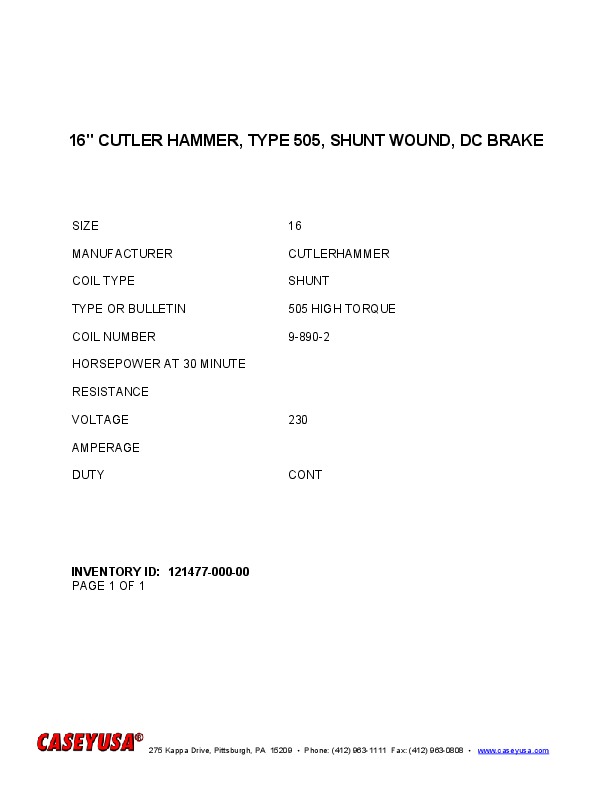 16" CUTLER HAMMER, TYPE 505, SHUNT WOUND, DC BRAKE

SIZE 16
MANUFACTURER CUTLERHAMMER
COIL TYPE SHUNT
TYPE OR BULLETIN 505 HIGH TORQUE
COIL NUMBER 9-890-2
HORSEPOWER AT 30 MINUTE
RESISTANCE
VOLTAGE 230
AMPERAGE
DUTY CONT

INVENTORY ID: 121477-000-00
PAGE 1 OF 1

CASEYUSA®
275 Kappa Drive, Pittsburgh, PA 15209 • Phone: (412) 963-1111 Fax: (412) 963-0808 • www.caseyusa.com